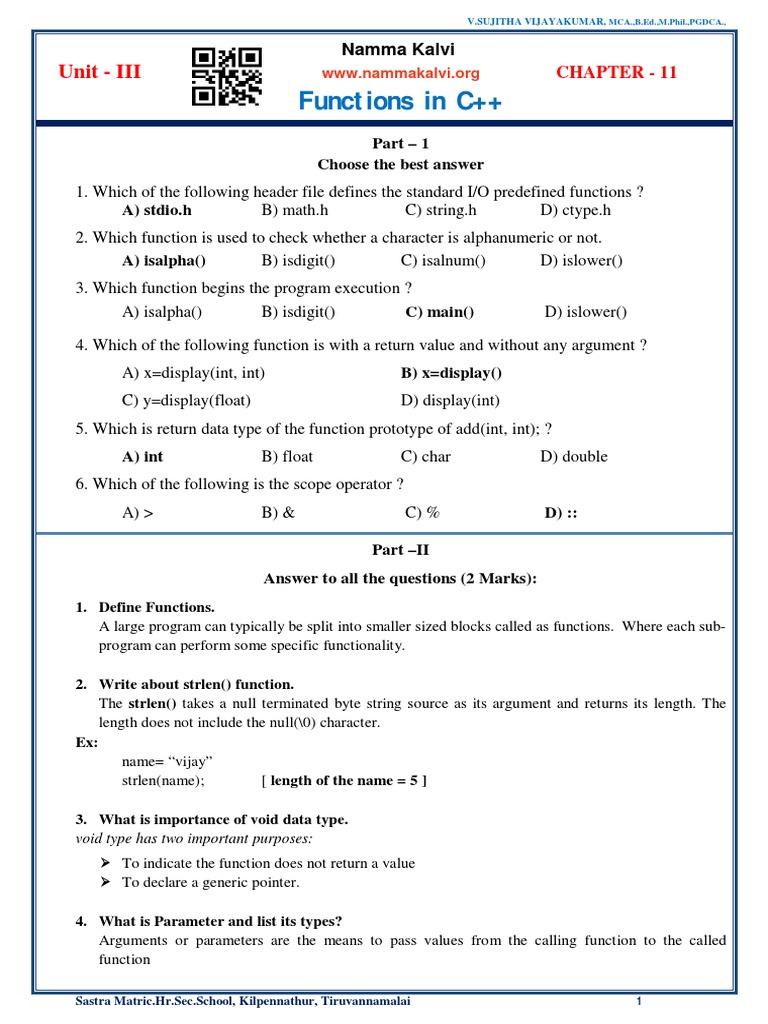 V.SUJITHA VIJAYAKUMAR, MCA.,B.Ed.,M.Phil.,PGDCA.,

Unit - III

Namma Kalvi
www.nammakalvi.org

CHAPTER - 11

Functions in C++

Part – 1
Choose the best answer

1. Which of the following header file defines the standard I/O predefined functions ?
A) stdio.h B) math.h C) string.h D) ctype.h

2. Which function is used to check whether a character is alphanumeric or not.
A) isalpha() B) isdigit() C) isalnum() D) islower()

3. Which function begins the program execution ?
A) isalpha() B) isdigit() C) main() D) islower()

4. Which of the following function is with a return value and without any argument ?
A) x=display(int, int) B) x=display()
C) y=display(float) D) display(int)

5. Which is return data type of the function prototype of add(int, int); ?
A) int B) float C) char D) double

6. Which of the following is the scope operator ?
A) > B) & C) % D) ::

Part –II

Answer to all the questions (2 Marks):

1. Define Functions.
A large program can typically be split into smaller sized blocks called as functions. Where each sub-program can perform some specific functionality.

2. Write about strlen() function.
The strlen() takes a null terminated byte string source as its argument and returns its length. The length does not include the null(\0) character.
Ex:
name= “vijay”
strlen(name); [ length of the name = 5 ]

3. What is importance of void data type.
void type has two important purposes:
➤ To indicate the function does not return a value
➤ To declare a generic pointer.

4. What is Parameter and list its types?
Arguments or parameters are the means to pass values from the calling function to the called function

Sastra Matric.Hr.Sec.School, Kilpennathur, Tiruvannamalai 1